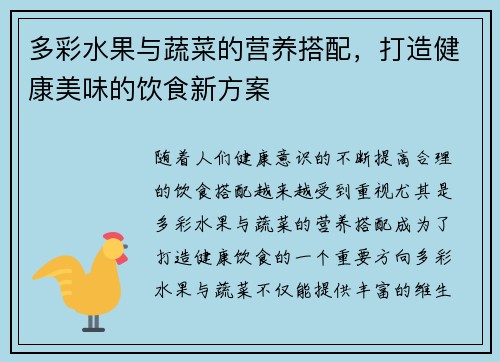 多彩水果与蔬菜的营养搭配，打造健康美味的饮食新方案

随着人们健康意识的不断提高合理的饮食搭配越来越受到重视尤其是多彩水果与蔬菜的营养搭配成为了打造健康饮食的一个重要方向多彩水果与蔬菜不仅能提供丰富的维生